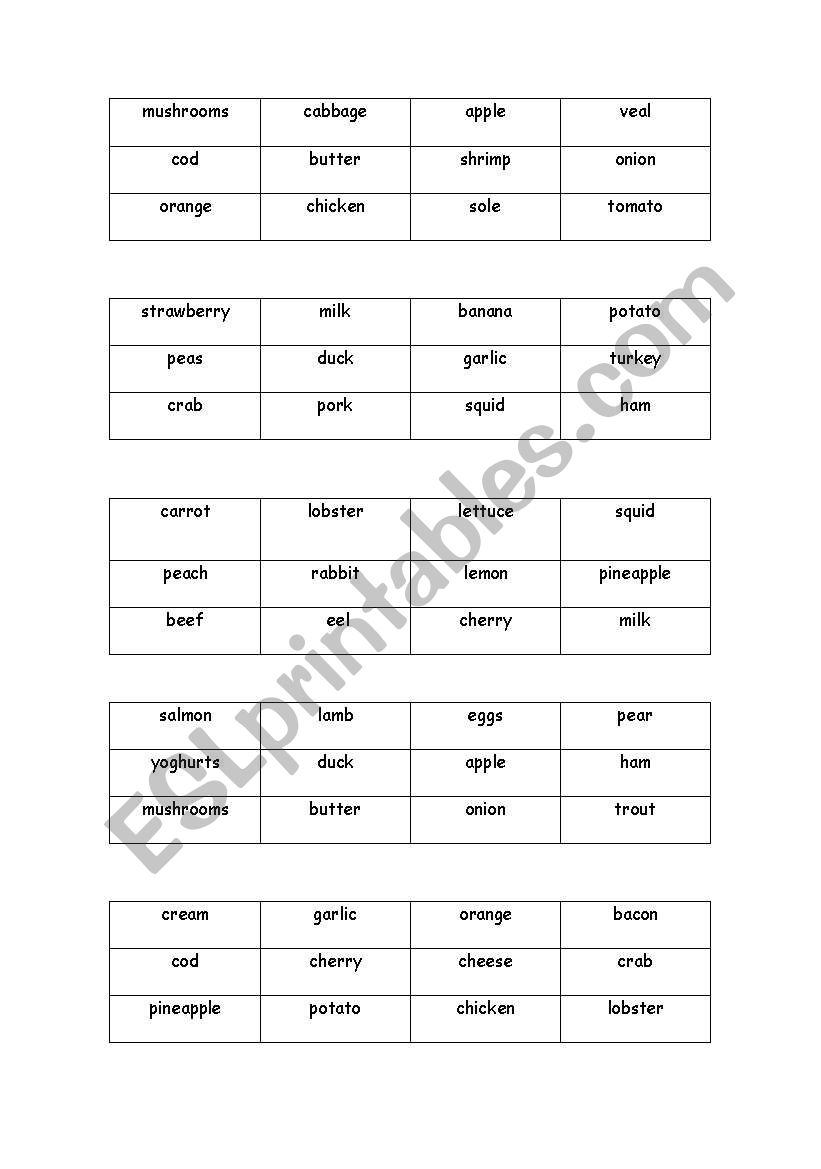 | mushrooms | cabbage | apple | veal |
|---|---|---|---|
| cod | butter | shrimp | onion |
| orange | chicken | sole | tomato |

| strawberry | milk | banana | potato |
|---|---|---|---|
| peas | duck | garlic | turkey |
| crab | pork | squid | ham |

| carrot | lobster | lettuce | squid |
|---|---|---|---|
| peach | rabbit | lemon | pineapple |
| beef | eel | cherry | milk |

| salmon | lamb | eggs | pear |
|---|---|---|---|
| yoghurts | duck | apple | ham |
| mushrooms | butter | onion | trout |

| cream | garlic | orange | bacon |
|---|---|---|---|
| cod | cherry | cheese | crab |
| pineapple | potato | chicken | lobster |

ESLprintables.com